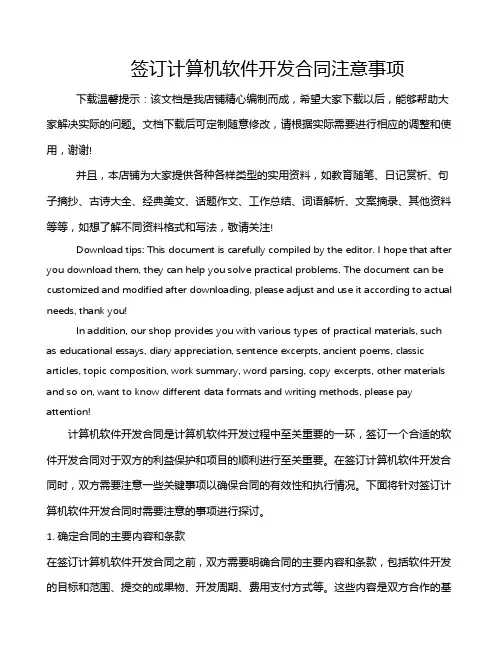 签订计算机软件开发合同注意事项

下载温馨提示：该文档是我店铺精心编制而成，希望大家下载以后，能够帮助大家解决实际的问题。文档下载后可定制随意修改，请根据实际需要进行相应的调整和使用，谢谢!

并且，本店铺为大家提供各种各样类型的实用资料，如教育随笔、日记赏析、句子摘抄、古诗大全、经典美文、话题作文、工作总结、词语解析、文案摘录、其他资料等等，如想了解不同资料格式和写法，敬请关注!

Download tips: This document is carefully compiled by the editor. I hope that after you download them, they can help you solve practical problems. The document can be customized and modified after downloading, please adjust and use it according to actual needs, thank you!

In addition, our shop provides you with various types of practical materials, such as educational essays, diary appreciation, sentence excerpts, ancient poems, classic articles, topic composition, work summary, word parsing, copy excerpts, other materials and so on, want to know different data formats and writing methods, please pay attention!

计算机软件开发合同是计算机软件开发过程中至关重要的一环，签订一个合适的软件开发合同对于双方的利益保护和项目的顺利进行至关重要。在签订计算机软件开发合同时，双方需要注意一些关键事项以确保合同的有效性和执行情况。下面将针对签订计算机软件开发合同时需要注意的事项进行探讨。

1. 确定合同的主要内容和条款

在签订计算机软件开发合同之前，双方需要明确合同的主要内容和条款，包括软件开发的目标和范围、提交的成果物、开发周期、费用支付方式等。这些内容是双方合作的基